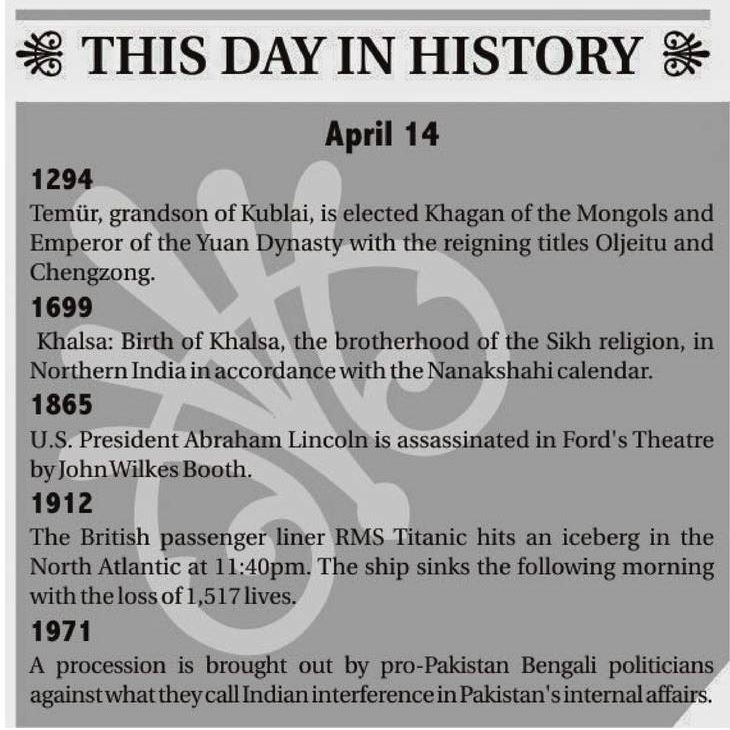 THIS DAY IN HISTORY

April 14

1294
Temür, grandson of Kublai, is elected Khagan of the Mongols and Emperor of the Yuan Dynasty with the reigning titles Oljeitu and Chengzong.

1699
Khalsa: Birth of Khalsa, the brotherhood of the Sikh religion, in Northern India in accordance with the Nanakshahi calendar.

1865
U.S. President Abraham Lincoln is assassinated in Ford's Theatre by John Wilkes Booth.

1912
The British passenger liner RMS Titanic hits an iceberg in the North Atlantic at 11:40pm. The ship sinks the following morning with the loss of 1,517 lives.

1971
A procession is brought out by pro-Pakistan Bengali politicians against what they call Indian interference in Pakistan's internal affairs.